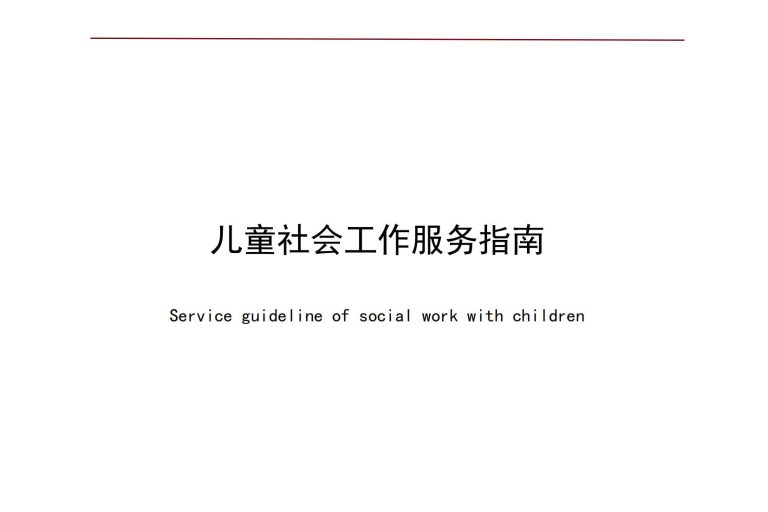 儿童社会工作服务指南

Service guideline of social work with children